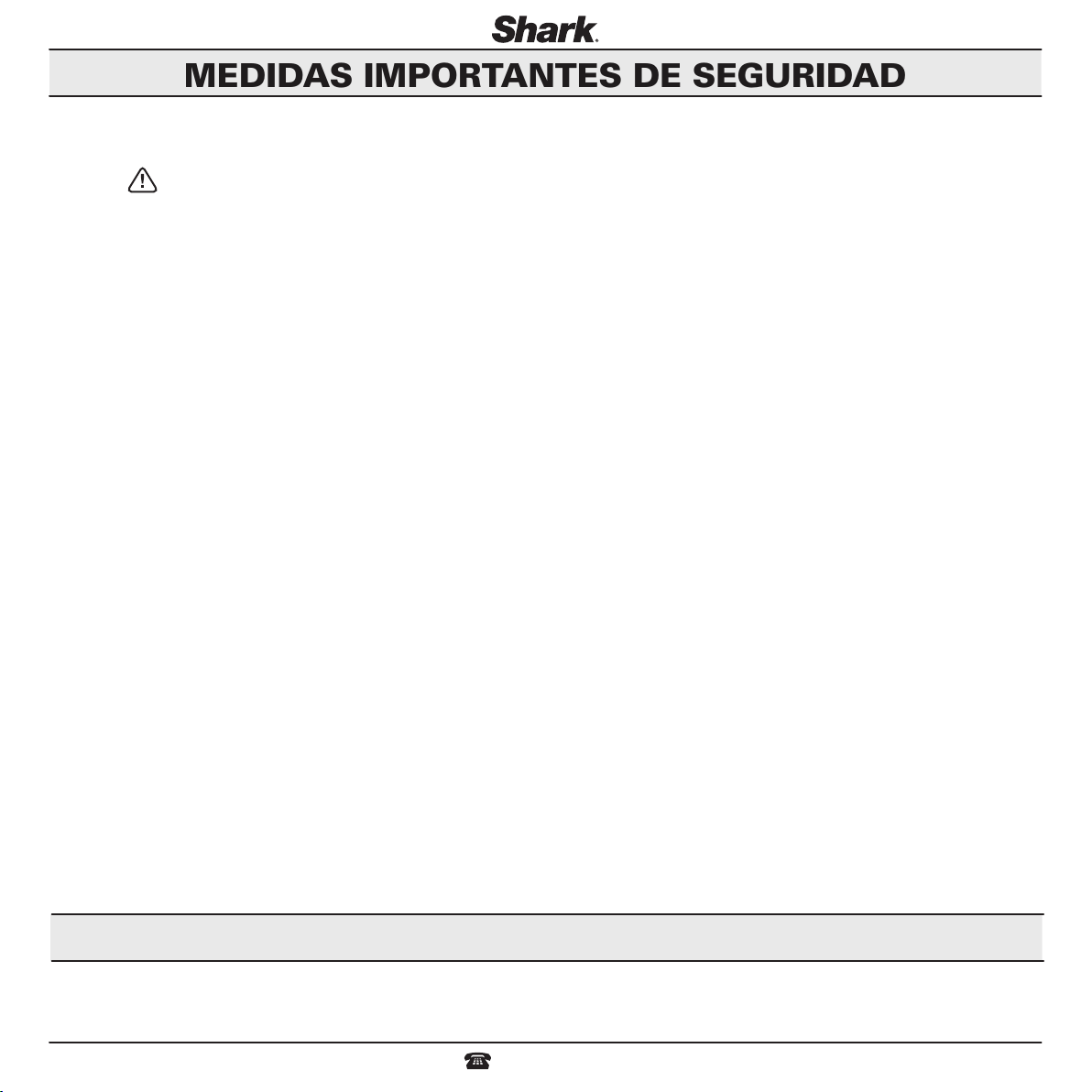 Shark.

MEDIDAS IMPORTANTES DE SEGURIDAD